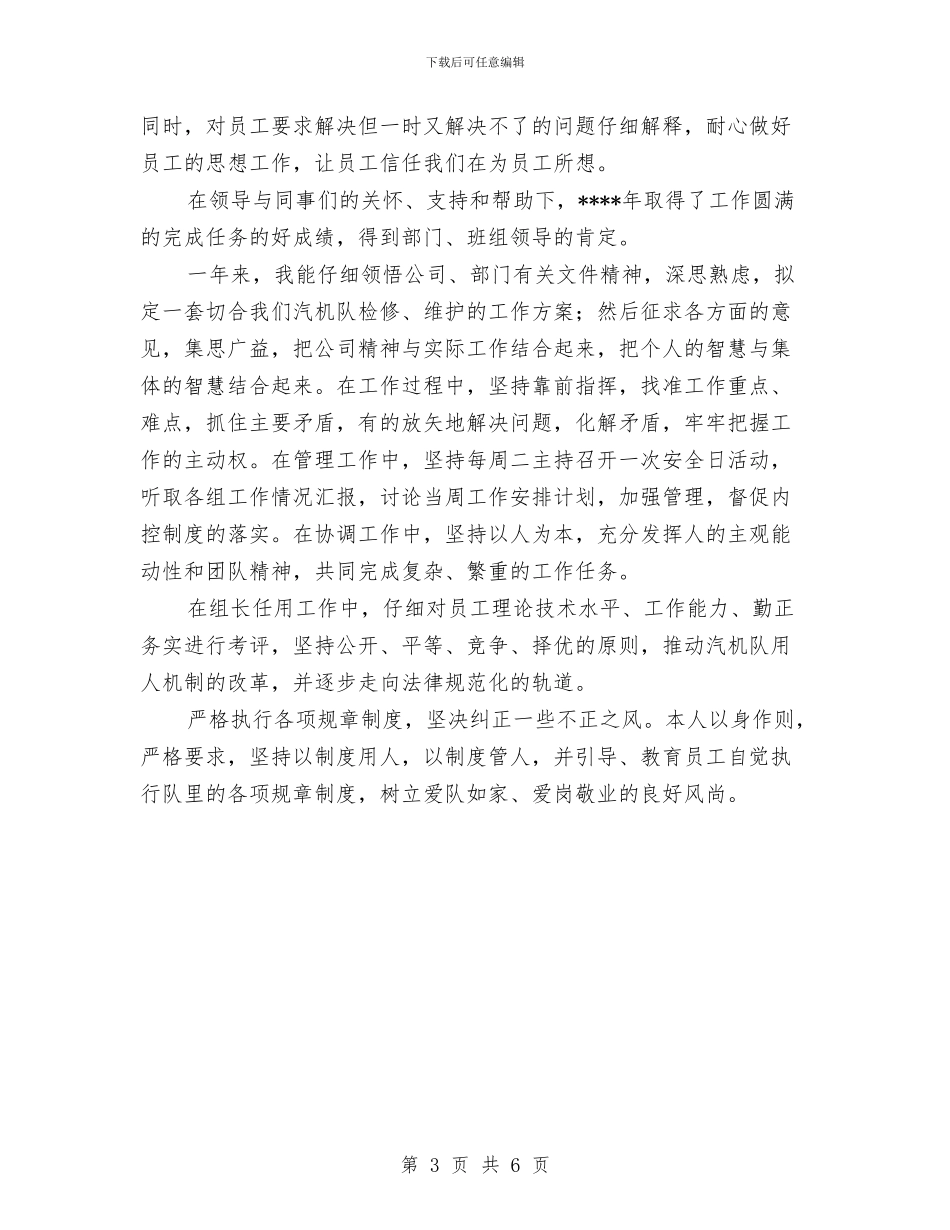 下载后可任意编辑

同时，对员工要求解决但一时又解决不了的问题仔细解释，耐心做好员工的思想工作，让员工信任我们在为员工所想。

在领导与同事们的关怀、支持和帮助下，****年取得了工作圆满的完成任务的好成绩，得到部门、班组领导的肯定。

一年来，我能仔细领悟公司、部门有关文件精神，深思熟虑，拟定一套切合我们汽机队检修、维护的工作方案；然后征求各方面的意见，集思广益，把公司精神与实际工作结合起来，把个人的智慧与集体的智慧结合起来。在工作过程中，坚持靠前指挥，找准工作重点、难点，抓住主要矛盾，有的放矢地解决问题，化解矛盾，牢牢把握工作的主动权。在管理工作中，坚持每周二主持召开一次安全日活动，听取各组工作情况汇报，讨论当周工作安排计划，加强管理，督促内控制度的落实。在协调工作中，坚持以人为本，充分发挥人的主观能动性和团队精神，共同完成复杂、繁重的工作任务。

在组长任用工作中，仔细对员工理论技术水平、工作能力、勤正务实进行考评，坚持公开、平等、竞争、择优的原则，推动汽机队用人机制的改革，并逐步走向法律规范化的轨道。

严格执行各项规章制度，坚决纠正一些不正之风。本人以身作则，严格要求，坚持以制度用人，以制度管人，并引导、教育员工自觉执行队里的各项规章制度，树立爱队如家、爱岗敬业的良好风尚。

第 3 页 共 6 页